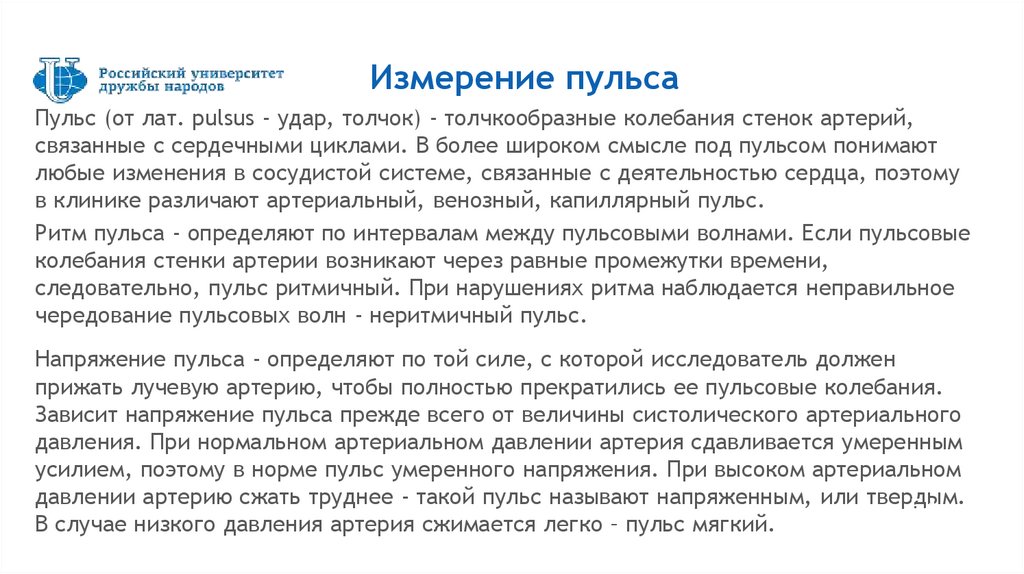 Российский университет дружбы народов

Измерение пульса

Пульс (от лат. pulsus - удар, толчок) - толчкообразные колебания стенок артерий, связанные с сердечными циклами. В более широком смысле под пульсом понимают любые изменения в сосудистой системе, связанные с деятельностью сердца, поэтому в клинике различают артериальный, венозный, капиллярный пульс.

Ритм пульса - определяют по интервалам между пульсовыми волнами. Если пульсовые колебания стенки артерии возникают через равные промежутки времени, следовательно, пульс ритмичный. При нарушениях ритма наблюдается неправильное чередование пульсовых волн - неритмичный пульс.

Напряжение пульса - определяют по той силе, с которой исследователь должен прижать лучевую артерию, чтобы полностью прекратились ее пульсовые колебания. Зависит напряжение пульса прежде всего от величины систолического артериального давления. При нормальном артериальном давлении артерия сдавливается умеренным усилием, поэтому в норме пульс умеренного напряжения. При высоком артериальном давлении артерию сжать труднее - такой пульс называют напряженным, или твердым. В случае низкого давления артерия сжимается легко – пульс мягкий.